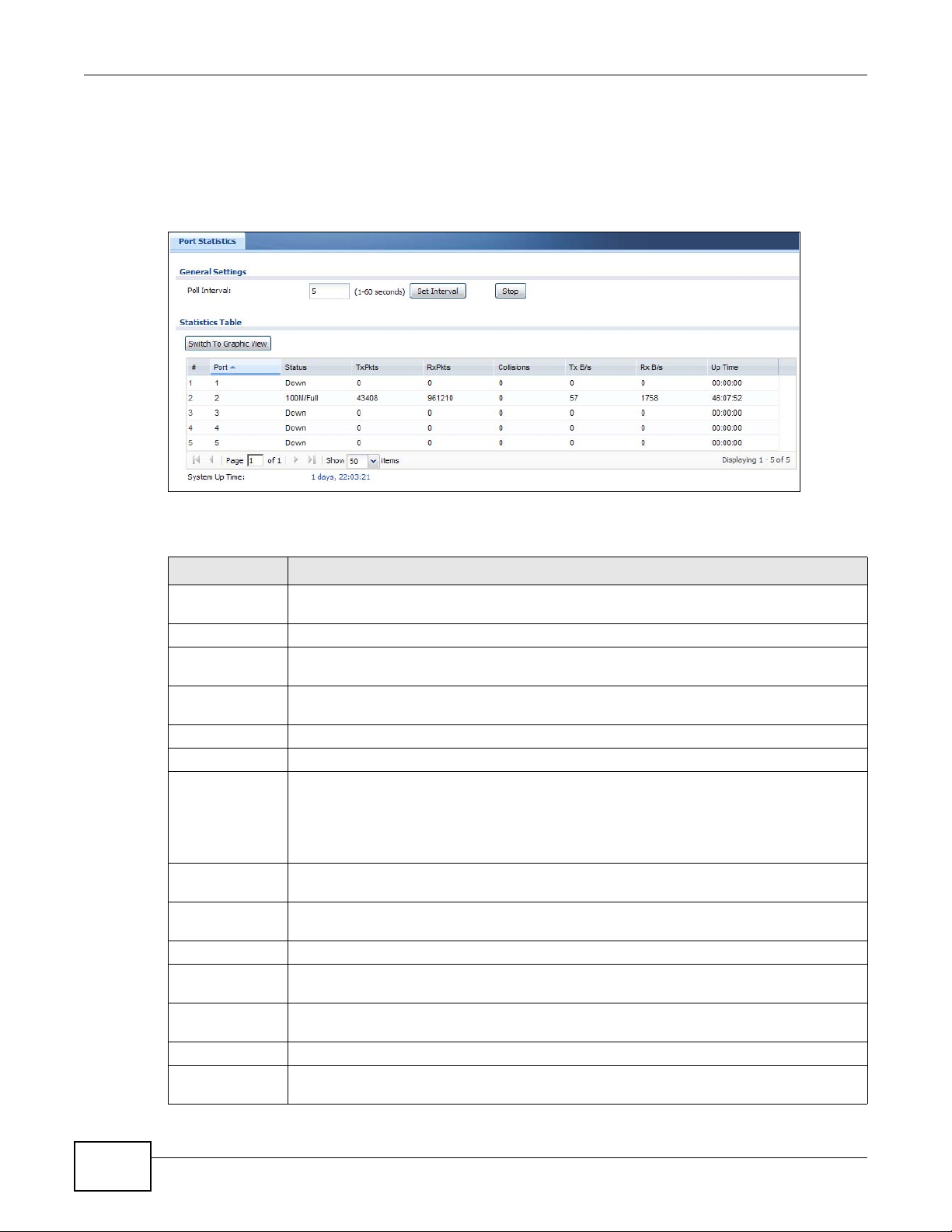 Port Statistics

General Settings

Poll Interval: 5 (1-60 seconds) Set Interval Stop

Statistics Table

Switch To Graphic View

| # | Port | Status | TxPkts | RxPkts | Collisions | Tx B/s | Rx B/s | Up Time |
|---|---|---|---|---|---|---|---|---|
| 1 | 1 | Down | 0 | 0 | 0 | 0 | 0 | 00:00:00 |
| 2 | 2 | 100M/Full | 43408 | 961210 | 0 | 57 | 1758 | 46:07:52 |
| 3 | 3 | Down | 0 | 0 | 0 | 0 | 0 | 00:00:00 |
| 4 | 4 | Down | 0 | 0 | 0 | 0 | 0 | 00:00:00 |
| 5 | 5 | Down | 0 | 0 | 0 | 0 | 0 | 00:00:00 |

Page 1 of 1 Show 50 items Displaying 1 - 5 of 5

System Up Time: 1 days, 22:03:21